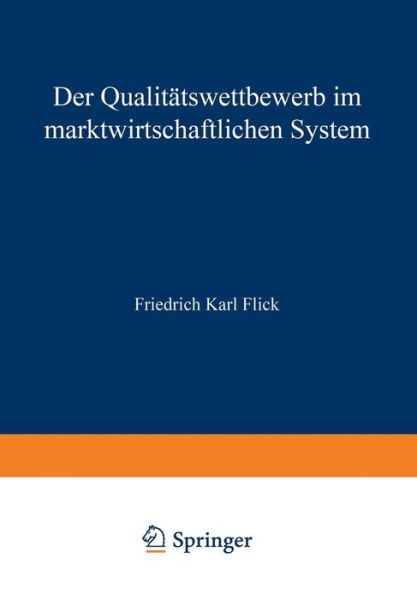 Der Qualitätswettbewerb im marktwirtschaftlichen System

Friedrich Karl Flick

Springer